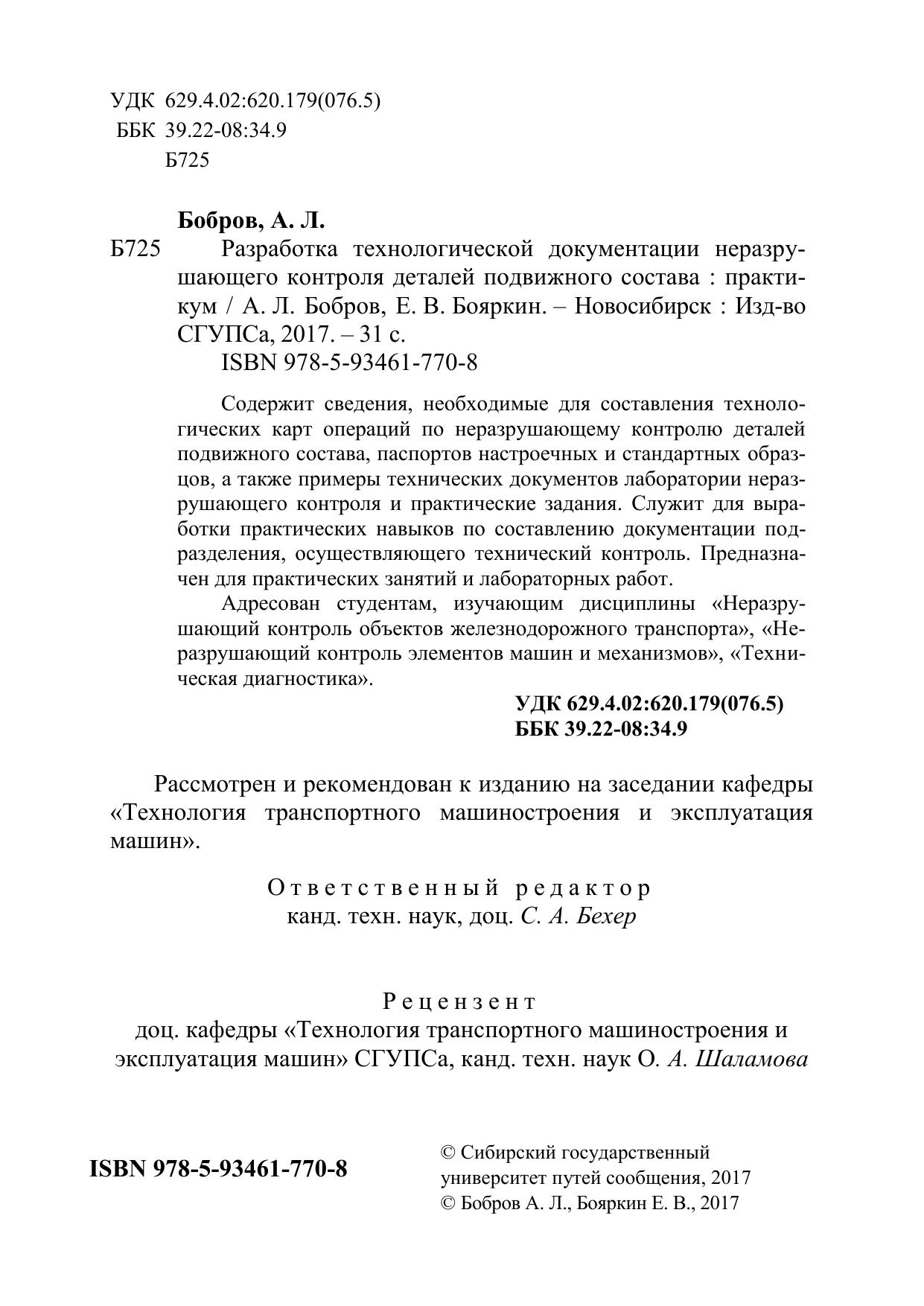 УДК 629.4.02:620.179(076.5)
ББК 39.22-08:34.9
Б725

Бобров, А. Л.

Б725 Разработка технологической документации неразрушающего контроля деталей подвижного состава : практикум / А. Л. Бобров, Е. В. Бояркин. – Новосибирск : Изд-во СГУПСа, 2017. – 31 с.

ISBN 978-5-93461-770-8

Содержит сведения, необходимые для составления технологических карт операций по неразрушающему контролю деталей подвижного состава, паспортов настроечных и стандартных образцов, а также примеры технических документов лаборатории неразрушающего контроля и практические задания. Служит для выработки практических навыков по составлению документации подразделения, осуществляющего технический контроль. Предназначен для практических занятий и лабораторных работ.

Адресован студентам, изучающим дисциплины «Неразрушающий контроль объектов железнодорожного транспорта», «Неразрушающий контроль элементов машин и механизмов», «Техническая диагностика».

УДК 629.4.02:620.179(076.5)
ББК 39.22-08:34.9

Рассмотрен и рекомендован к изданию на заседании кафедры «Технология транспортного машиностроения и эксплуатация машин».

Ответственный редактор
канд. техн. наук, доц. С. А. Бехер

Рецензент
доц. кафедры «Технология транспортного машиностроения и эксплуатация машин» СГУПСа, канд. техн. наук О. А. Шаламова

ISBN 978-5-93461-770-8

© Сибирский государственный университет путей сообщения, 2017
© Бобров А. Л., Бояркин Е. В., 2017